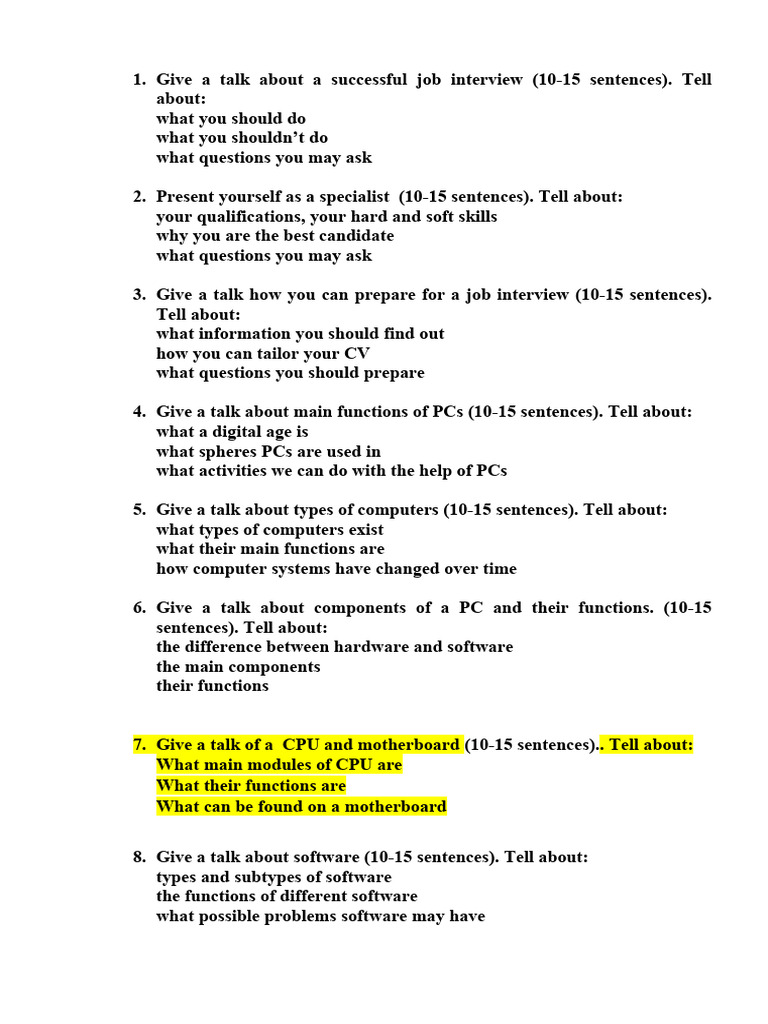 1. Give a talk about a successful job interview (10-15 sentences). Tell about:
what you should do
what you shouldn't do
what questions you may ask

2. Present yourself as a specialist (10-15 sentences). Tell about:
your qualifications, your hard and soft skills
why you are the best candidate
what questions you may ask

3. Give a talk how you can prepare for a job interview (10-15 sentences). Tell about:
what information you should find out
how you can tailor your CV
what questions you should prepare

4. Give a talk about main functions of PCs (10-15 sentences). Tell about:
what a digital age is
what spheres PCs are used in
what activities we can do with the help of PCs

5. Give a talk about types of computers (10-15 sentences). Tell about:
what types of computers exist
what their main functions are
how computer systems have changed over time

6. Give a talk about components of a PC and their functions. (10-15 sentences). Tell about:
the difference between hardware and software
the main components
their functions

7. Give a talk of a CPU and motherboard (10-15 sentences).. Tell about:
What main modules of CPU are
What their functions are
What can be found on a motherboard

8. Give a talk about software (10-15 sentences). Tell about:
types and subtypes of software
the functions of different software
what possible problems software may have